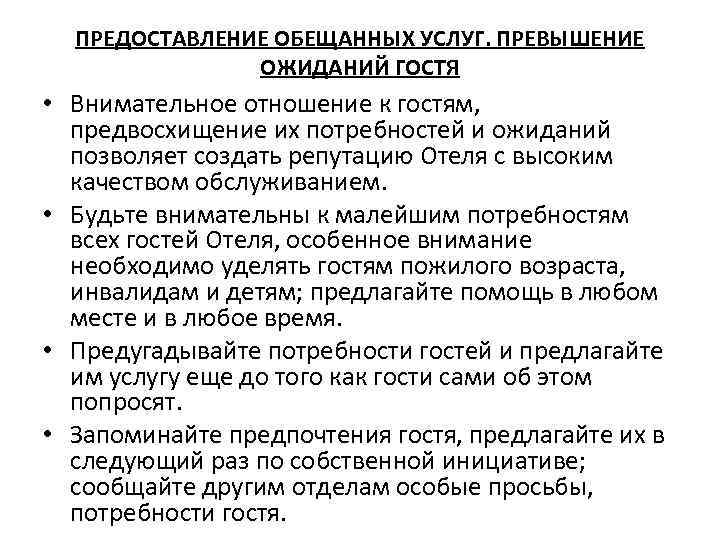 ПРЕДОСТАВЛЕНИЕ ОБЕЩАННЫХ УСЛУГ. ПРЕВЫШЕНИЕ ОЖИДАНИЙ ГОСТЯ

• Внимательное отношение к гостям, предвосхищение их потребностей и ожиданий позволяет создать репутацию Отеля с высоким качеством обслуживанием.

• Будьте внимательны к малейшим потребностям всех гостей Отеля, особенное внимание необходимо уделять гостям пожилого возраста, инвалидам и детям; предлагайте помощь в любом месте и в любое время.

• Предугадывайте потребности гостей и предлагайте им услугу еще до того как гости сами об этом попросят.

• Запоминайте предпочтения гостя, предлагайте их в следующий раз по собственной инициативе; сообщайте другим отделам особые просьбы, потребности гостя.